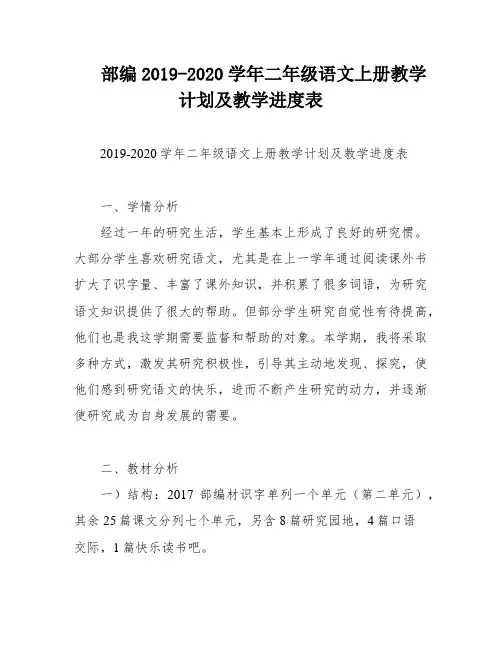 部编 2019-2020 学年二年级语文上册教学计划及教学进度表

2019-2020 学年二年级语文上册教学计划及教学进度表

一、学情分析

经过一年的研究生活，学生基本上形成了良好的研究惯。大部分学生喜欢研究语文，尤其是在上一学年通过阅读课外书扩大了识字量、丰富了课外知识，并积累了很多词语，为研究语文知识提供了很大的帮助。但部分学生研究自觉性有待提高，他们也是我这学期需要监督和帮助的对象。本学期，我将采取多种方式，激发其研究积极性，引导其主动地发现、探究，使他们感到研究语文的快乐，进而不断产生研究的动力，并逐渐使研究成为自身发展的需要。

二、教材分析

一）结构：2017 部编材识字单列一个单元（第二单元），其余 25 篇课文分列七个单元，另含 8 篇研究园地，4 篇口语交际，1 篇快乐读书吧。